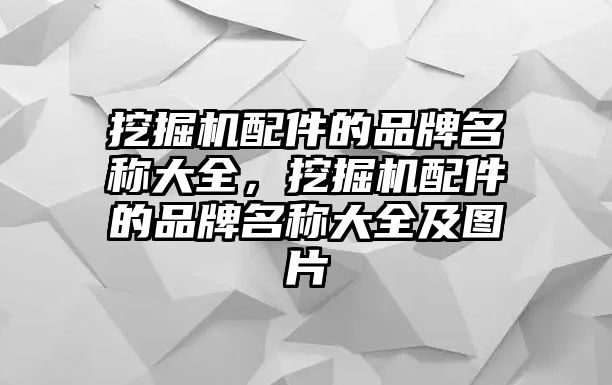 挖掘机配件的品牌名称大全，挖掘机配件的品牌名称大全及图片